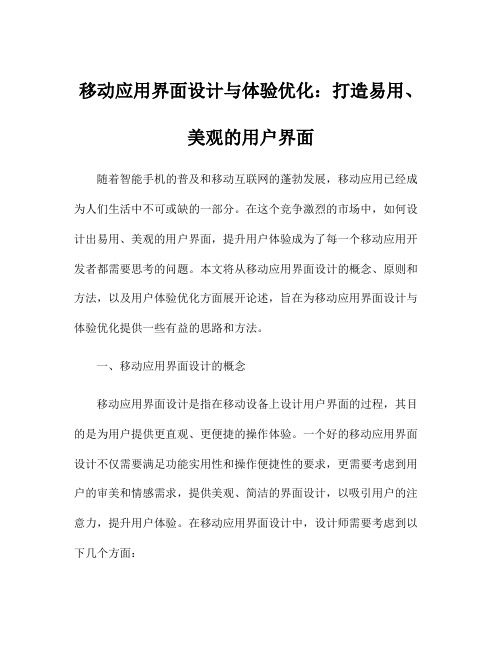 移动应用界面设计与体验优化：打造易用、美观的用户界面

随着智能手机的普及和移动互联网的蓬勃发展，移动应用已经成为人们生活中不可或缺的一部分。在这个竞争激烈的市场中，如何设计出易用、美观的用户界面，提升用户体验成为了每一个移动应用开发者都需要思考的问题。本文将从移动应用界面设计的概念、原则和方法，以及用户体验优化方面展开论述，旨在为移动应用界面设计与体验优化提供一些有益的思路和方法。

一、移动应用界面设计的概念

移动应用界面设计是指在移动设备上设计用户界面的过程，其目的是为用户提供更直观、更便捷的操作体验。一个好的移动应用界面设计不仅需要满足功能实用性和操作便捷性的要求，更需要考虑到用户的审美和情感需求，提供美观、简洁的界面设计，以吸引用户的注意力，提升用户体验。在移动应用界面设计中，设计师需要考虑到以下几个方面：